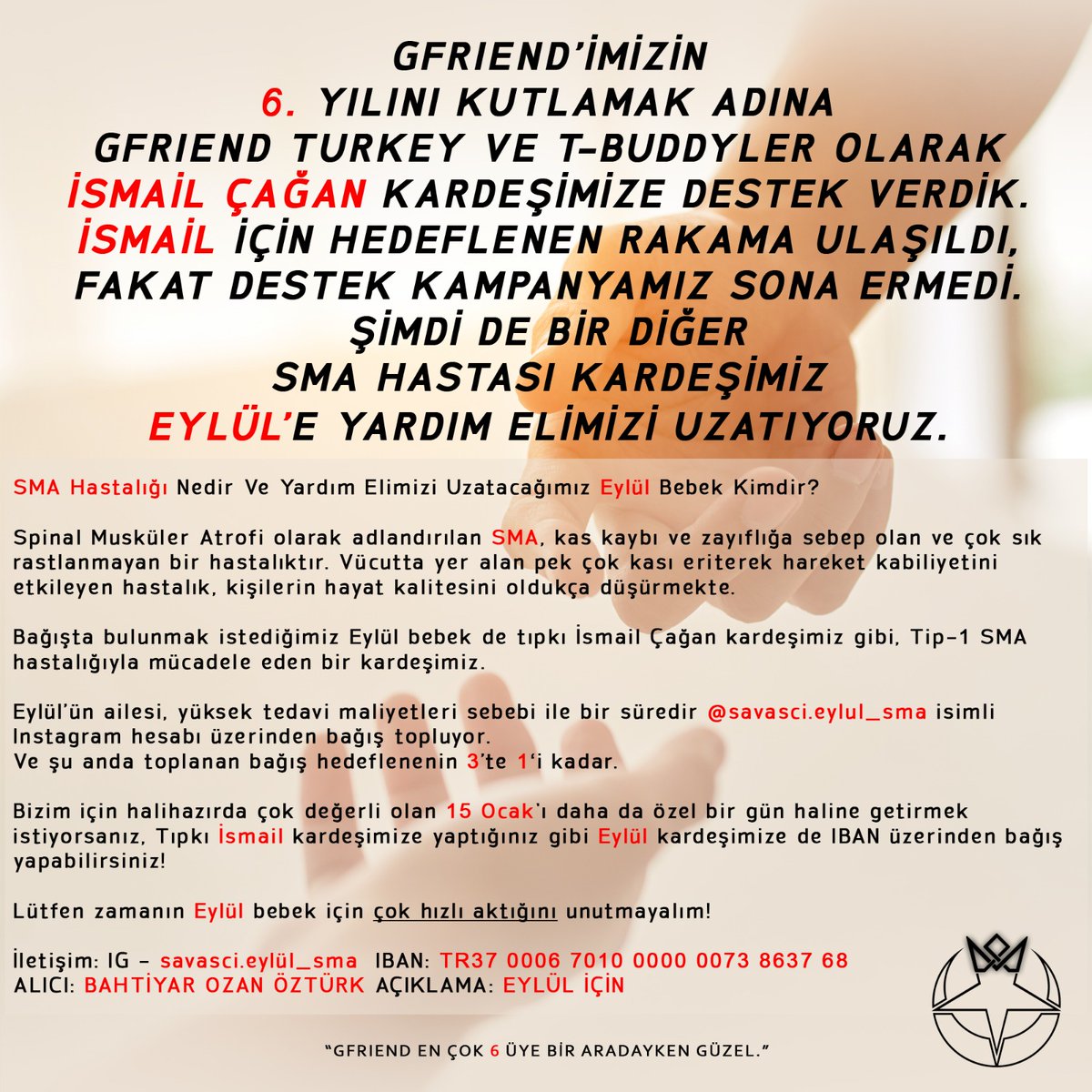 GFRIEND'İMİZİN
6. YILINI KUTLAMAK ADINA
GFRIEND TURKEY VE T-BUDDYLER OLARAK
İSMAİL ÇAĞAN KARDEŞİMİZE DESTEK VERDİK.
İSMAİL İÇİN HEDEFLENEN RAKAMA ULAŞILDI,
FAKAT DESTEK KAMPANYAMIZ SONA ERMEDİ.
ŞİMDİ DE BİR DİĞER
SMA HASTASI KARDEŞİMİZ
EYLÜL'E YARDIM ELİMİZİ UZATIYORUZ.

SMA Hastalığı Nedir Ve Yardım Elimizi Uzatacağımız Eylül Bebek Kimdir?

Spinal Musküler Atrofi olarak adlandırılan SMA, kas kaybı ve zayıflığa sebep olan ve çok sık rastlanmayan bir hastalıktır. Vücutta yer alan pek çok kası eriterek hareket kabiliyetini etkileyen hastalık, kişilerin hayat kalitesini oldukça düşürmekte.

Bağışta bulunmak istediğimiz Eylül bebek de tıpkı İsmail Çağan kardeşimiz gibi, Tip-1 SMA hastalığıyla mücadele eden bir kardeşimiz.

Eylül'ün ailesi, yüksek tedavi maliyetleri sebebi ile bir süredir @savasci.eylul_sma isimli Instagram hesabı üzerinden bağış topluyor.
Ve şu anda toplanan bağış hedeflenenin 3'te 1'i kadar.

Bizim için halihazırda çok değerli olan 15 Ocak'ı daha da özel bir gün haline getirmek istiyorsanız, Tıpkı İsmail kardeşimize yaptığınız gibi Eylül kardeşimize de IBAN üzerinden bağış yapabilirsiniz!

Lütfen zamanın Eylül bebek için çok hızlı aktığını unutmayalım!

İletişim: IG - savasci.eylül_sma IBAN: TR37 0006 7010 0000 0073 8637 68
ALICI: BAHTİYAR OZAN ÖZTÜRK AÇIKLAMA: EYLÜL İÇİN

"GFRIEND EN ÇOK 6 ÜYE BİR ARADAYKEN GÜZEL."